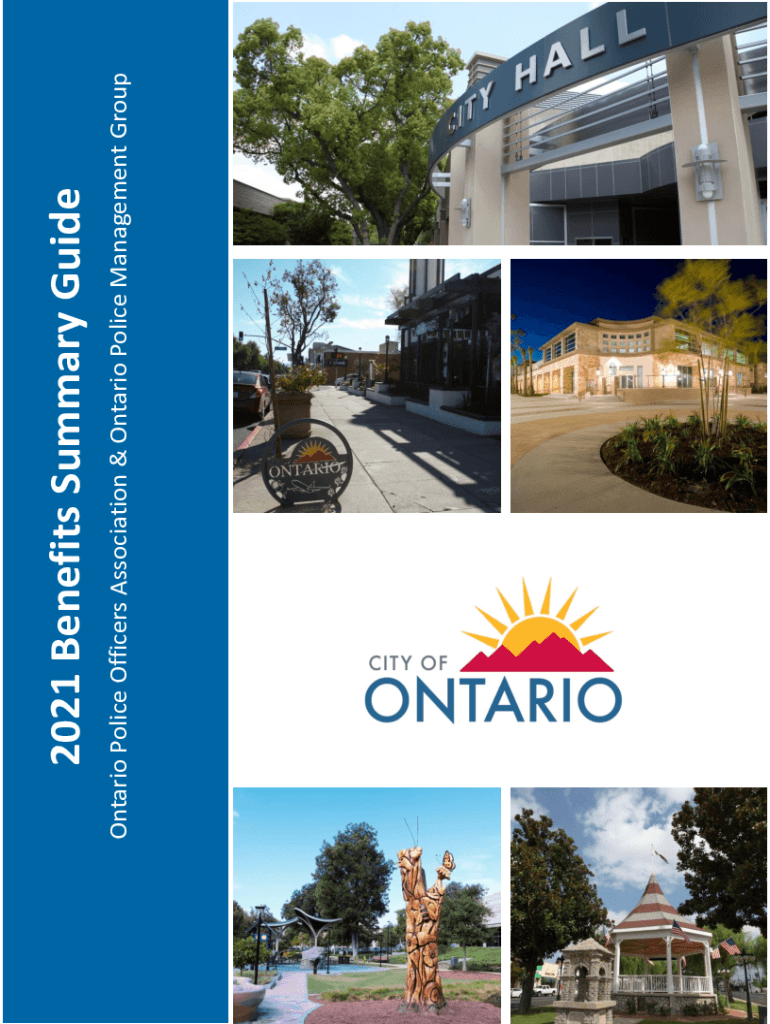 2021 Benefits Summary Guide

Ontario Police Officers Association & Ontario Police Management Group

CITY HALL

ONTARIO

CITY OF
ONTARIO